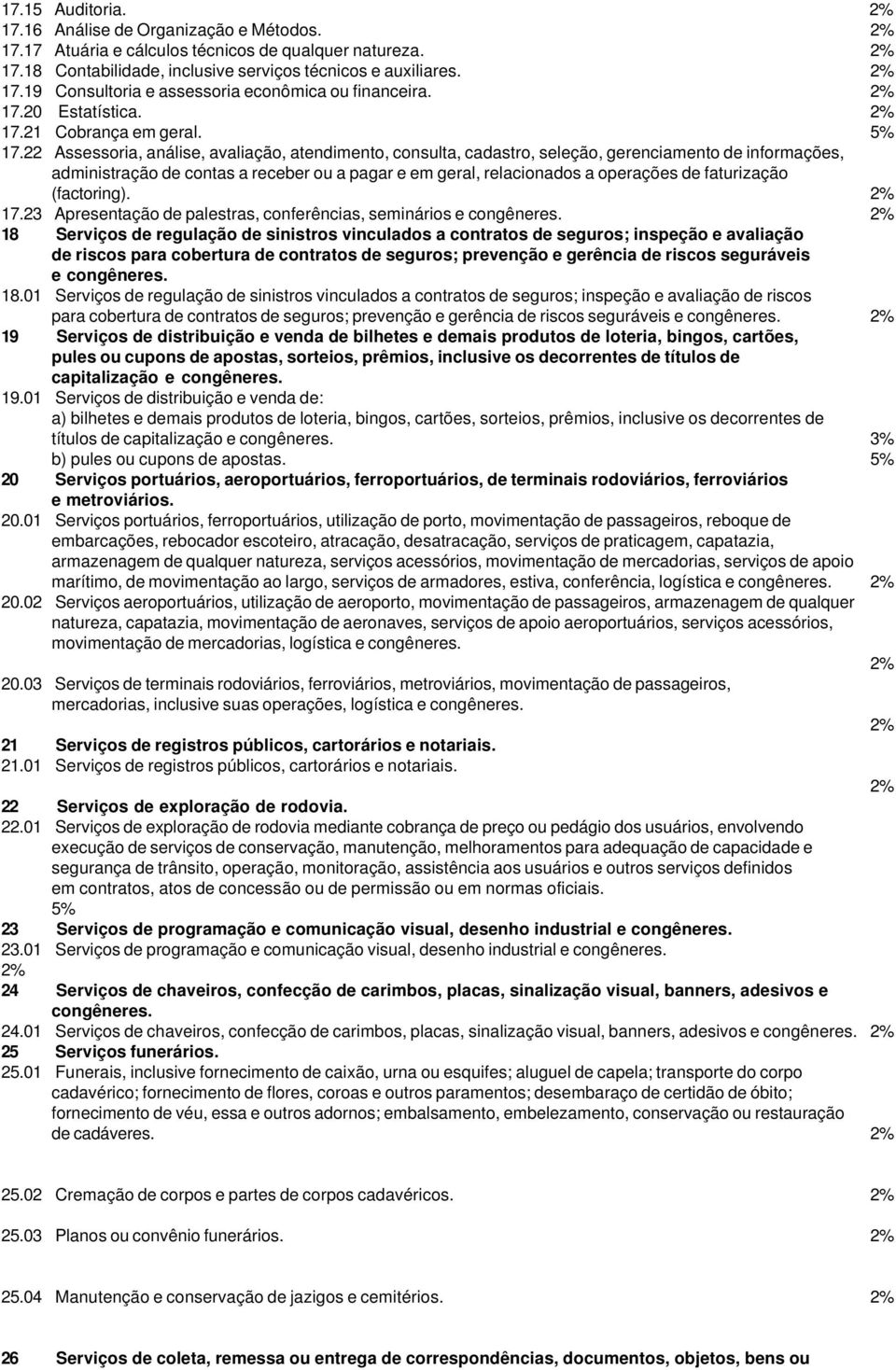 17.15 Auditoria. 2%
17.16 Análise de Organização e Métodos. 2%
17.17 Atuária e cálculos técnicos de qualquer natureza. 2%
17.18 Contabilidade, inclusive serviços técnicos e auxiliares. 2%
17.19 Consultoria e assessoria econômica ou financeira. 2%
17.20 Estatística. 2%
17.21 Cobrança em geral. 5%
17.22 Assessoria, análise, avaliação, atendimento, consulta, cadastro, seleção, gerenciamento de informações, administração de contas a receber ou a pagar e em geral, relacionados a operações de faturização (factoring). 2%
17.23 Apresentação de palestras, conferências, seminários e congêneres. 2%
18 Serviços de regulação de sinistros vinculados a contratos de seguros; inspeção e avaliação de riscos para cobertura de contratos de seguros; prevenção e gerência de riscos seguráveis e congêneres.
18.01 Serviços de regulação de sinistros vinculados a contratos de seguros; inspeção e avaliação de riscos para cobertura de contratos de seguros; prevenção e gerência de riscos seguráveis e congêneres. 2%
19 Serviços de distribuição e venda de bilhetes e demais produtos de loteria, bingos, cartões, pules ou cupons de apostas, sorteios, prêmios, inclusive os decorrentes de títulos de capitalização e congêneres.
19.01 Serviços de distribuição e venda de:
a) bilhetes e demais produtos de loteria, bingos, cartões, sorteios, prêmios, inclusive os decorrentes de títulos de capitalização e congêneres. 3%
b) pules ou cupons de apostas. 5%
20 Serviços portuários, aeroportuários, ferroportuários, de terminais rodoviários, ferroviários e metroviários.
20.01 Serviços portuários, ferroportuários, utilização de porto, movimentação de passageiros, reboque de embarcações, rebocador escoteiro, atracação, desatracação, serviços de praticagem, capatazia, armazenagem de qualquer natureza, serviços acessórios, movimentação de mercadorias, serviços de apoio marítimo, de movimentação ao largo, serviços de armadores, estiva, conferência, logística e congêneres. 2%
20.02 Serviços aeroportuários, utilização de aeroporto, movimentação de passageiros, armazenagem de qualquer natureza, capatazia, movimentação de aeronaves, serviços de apoio aeroportuários, serviços acessórios, movimentação de mercadorias, logística e congêneres.
2%
20.03 Serviços de terminais rodoviários, ferroviários, metroviários, movimentação de passageiros, mercadorias, inclusive suas operações, logística e congêneres.
2%
21 Serviços de registros públicos, cartorários e notariais.
21.01 Serviços de registros públicos, cartorários e notariais.
2%
22 Serviços de exploração de rodovia.
22.01 Serviços de exploração de rodovia mediante cobrança de preço ou pedágio dos usuários, envolvendo execução de serviços de conservação, manutenção, melhoramentos para adequação de capacidade e segurança de trânsito, operação, monitoração, assistência aos usuários e outros serviços definidos em contratos, atos de concessão ou de permissão ou em normas oficiais.
5%
23 Serviços de programação e comunicação visual, desenho industrial e congêneres.
23.01 Serviços de programação e comunicação visual, desenho industrial e congêneres.
2%
24 Serviços de chaveiros, confecção de carimbos, placas, sinalização visual, banners, adesivos e congêneres.
24.01 Serviços de chaveiros, confecção de carimbos, placas, sinalização visual, banners, adesivos e congêneres. 2%
25 Serviços funerários.
25.01 Funerais, inclusive fornecimento de caixão, urna ou esquifes; aluguel de capela; transporte do corpo cadavérico; fornecimento de flores, coroas e outros paramentos; desembaraço de certidão de óbito; fornecimento de véu, essa e outros adornos; embalsamento, embelezamento, conservação ou restauração de cadáveres. 2%

25.02 Cremação de corpos e partes de corpos cadavéricos. 2%

25.03 Planos ou convênio funerários. 2%

25.04 Manutenção e conservação de jazigos e cemitérios. 2%

26 Serviços de coleta, remessa ou entrega de correspondências, documentos, objetos, bens ou